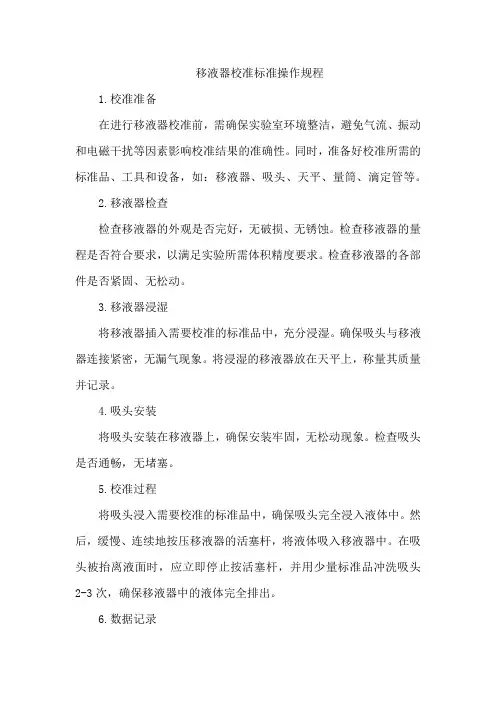 移液器校准标准操作规程

1.校准准备

在进行移液器校准前，需确保实验室环境整洁，避免气流、振动和电磁干扰等因素影响校准结果的准确性。同时，准备好校准所需的标准品、工具和设备，如：移液器、吸头、天平、量筒、滴定管等。

2.移液器检查

检查移液器的外观是否完好，无破损、无锈蚀。检查移液器的量程是否符合要求，以满足实验所需体积精度要求。检查移液器的各部件是否紧固、无松动。

3.移液器浸湿

将移液器插入需要校准的标准品中，充分浸湿。确保吸头与移液器连接紧密，无漏气现象。将浸湿的移液器放在天平上，称量其质量并记录。

4.吸头安装

将吸头安装在移液器上，确保安装牢固，无松动现象。检查吸头是否通畅，无堵塞。

5.校准过程

将吸头浸入需要校准的标准品中，确保吸头完全浸入液体中。然后，缓慢、连续地按压移液器的活塞杆，将液体吸入移液器中。在吸头被抬离液面时，应立即停止按活塞杆，并用少量标准品冲洗吸头2-3次，确保移液器中的液体完全排出。

6.数据记录